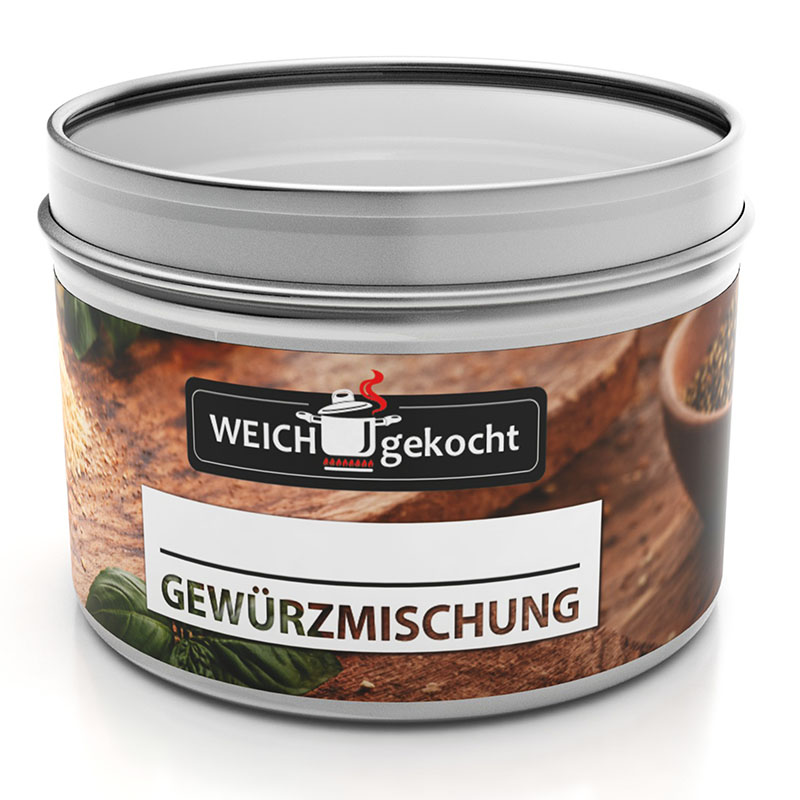 WEICH gekocht

GEWÜRZMISCHUNG